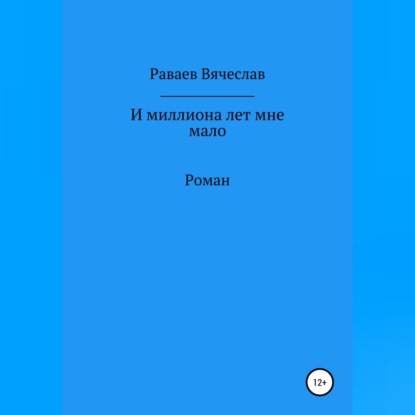 Раваев Вячеслав

И миллиона лет мне мало

Роман

12+